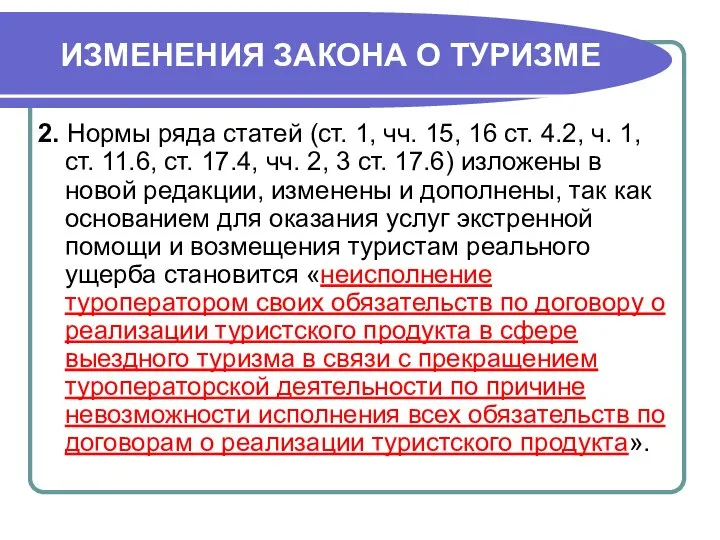 ИЗМЕНЕНИЯ ЗАКОНА О ТУРИЗМЕ

2. Нормы ряда статей (ст. 1, чч. 15, 16 ст. 4.2, ч. 1, ст. 11.6, ст. 17.4, чч. 2, 3 ст. 17.6) изложены в новой редакции, изменены и дополнены, так как основанием для оказания услуг экстренной помощи и возмещения туристам реального ущерба становится «неисполнение туроператором своих обязательств по договору о реализации туристского продукта в сфере выездного туризма в связи с прекращением туроператорской деятельности по причине невозможности исполнения всех обязательств по договорам о реализации туристского продукта».